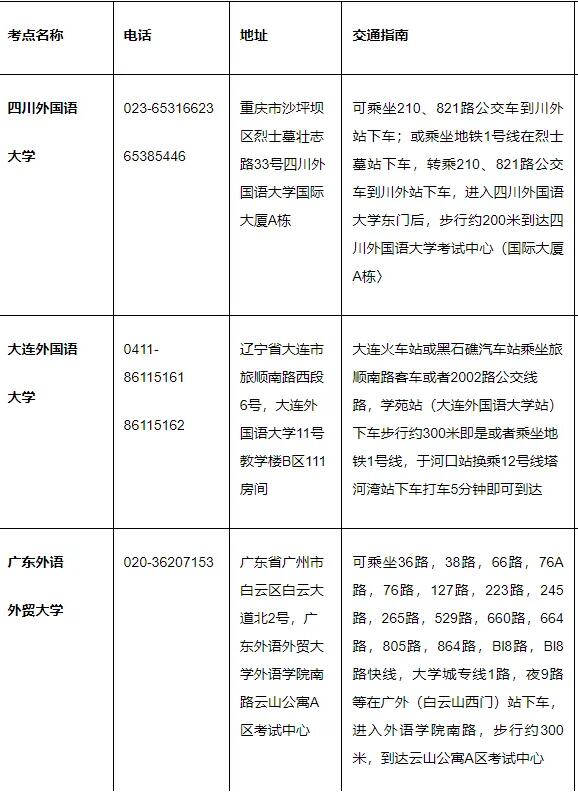 | 考点名称 | 电话 | 地址 | 交通指南 |
|---|---|---|---|
| 四川外国语大学 | 023-65316623 65385446 | 重庆市沙坪坝区烈士墓壮志路33号四川外国语大学国际大厦A栋 | 可乘坐210、821路公交车到川外站下车；或乘坐地铁1号线在烈士墓站下车，转乘210、821路公交车到川外站下车，进入四川外国语大学东门后，步行约200米到达四川外国语大学考试中心（国际大厦A栋） |
| 大连外国语大学 | 0411-86115161 86115162 | 辽宁省大连市旅顺南路西段6号，大连外国语大学11号教学楼B区111房间 | 大连火车站或黑石礁汽车站乘坐旅顺南路客车或者2002路公交线路，学苑站（大连外国语大学站）下车步行约300米即是或者乘坐地铁1号线，于河口站换乘12号线塔河湾站下车打车5分钟即可到达 |
| 广东外语外贸大学 | 020-36207153 | 广东省广州市白云区白云大道北2号，广东外语外贸大学外语学院南路云山公寓A区考试中心 | 可乘坐36路，38路，66路，76A路，76路，127路，223路，245路，265路，529路，660路，664路，805路，864路，BI8路，BI8路快线，大学城专线1路，夜9路等在广外（白云山西门）站下车，进入外语学院南路，步行约300米，到达云山公寓A区考试中心 |